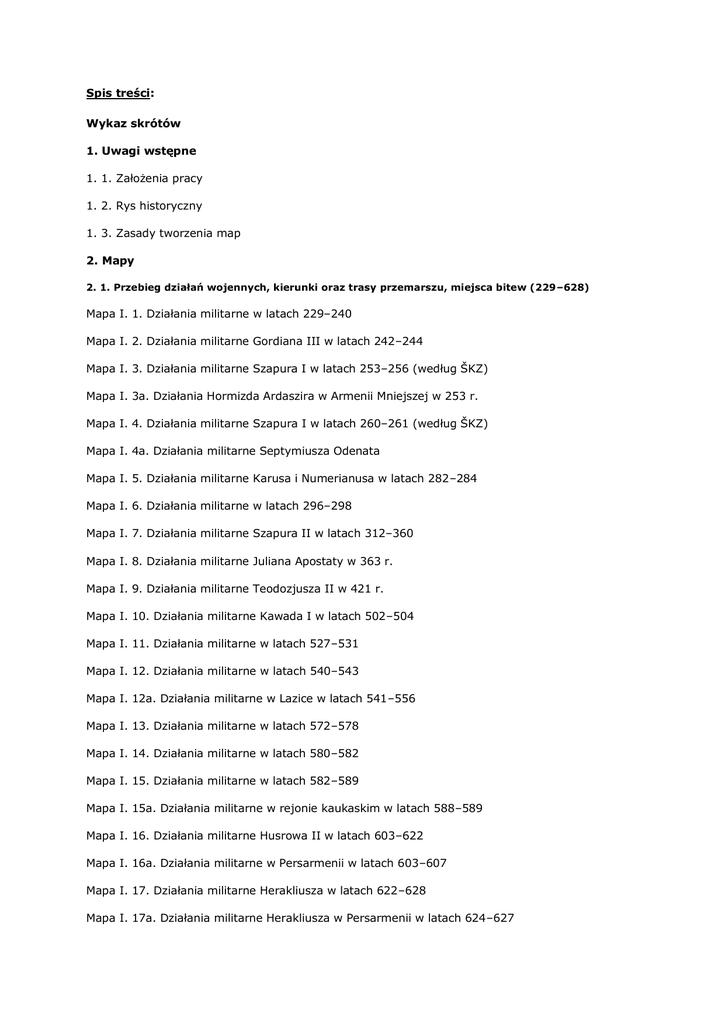 Spis treści:

Wykaz skrótów

1. Uwagi wstępne

1. 1. Założenia pracy

1. 2. Rys historyczny

1. 3. Zasady tworzenia map

2. Mapy

2. 1. Przebieg działań wojennych, kierunki oraz trasy przemarszu, miejsca bitew (229–628)

Mapa I. 1. Działania militarne w latach 229–240

Mapa I. 2. Działania militarne Gordiana III w latach 242–244

Mapa I. 3. Działania militarne Szapura I w latach 253–256 (według ŠKZ)

Mapa I. 3a. Działania Hormizda Ardaszira w Armenii Mniejszej w 253 r.

Mapa I. 4. Działania militarne Szapura I w latach 260–261 (według ŠKZ)

Mapa I. 4a. Działania militarne Septymiusza Odenata

Mapa I. 5. Działania militarne Karusa i Numerianusa w latach 282–284

Mapa I. 6. Działania militarne w latach 296–298

Mapa I. 7. Działania militarne Szapura II w latach 312–360

Mapa I. 8. Działania militarne Juliana Apostaty w 363 r.

Mapa I. 9. Działania militarne Teodozjusza II w 421 r.

Mapa I. 10. Działania militarne Kawada I w latach 502–504

Mapa I. 11. Działania militarne w latach 527–531

Mapa I. 12. Działania militarne w latach 540–543

Mapa I. 12a. Działania militarne w Lazice w latach 541–556

Mapa I. 13. Działania militarne w latach 572–578

Mapa I. 14. Działania militarne w latach 580–582

Mapa I. 15. Działania militarne w latach 582–589

Mapa I. 15a. Działania militarne w rejonie kaukaskim w latach 588–589

Mapa I. 16. Działania militarne Husrowa II w latach 603–622

Mapa I. 16a. Działania militarne w Persarmenii w latach 603–607

Mapa I. 17. Działania militarne Herakliusza w latach 622–628

Mapa I. 17a. Działania militarne Herakliusza w Persarmenii w latach 624–627